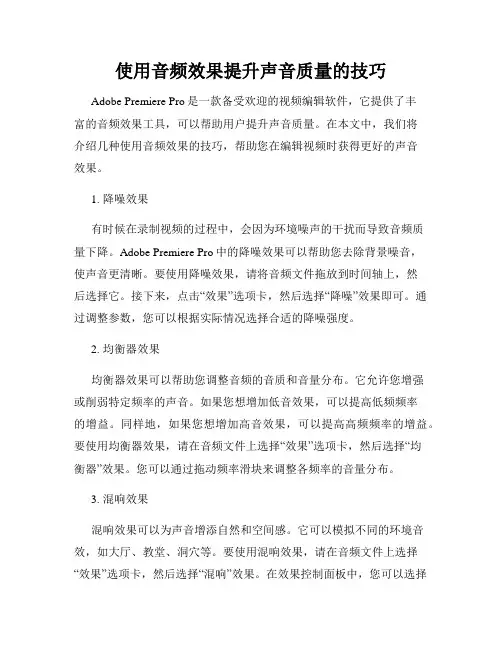 使用音频效果提升声音质量的技巧

Adobe Premiere Pro 是一款备受欢迎的视频编辑软件，它提供了丰富的音频效果工具，可以帮助用户提升声音质量。在本文中，我们将介绍几种使用音频效果的技巧，帮助您在编辑视频时获得更好的声音效果。

1. 降噪效果

有时候在录制视频的过程中，会因为环境噪声的干扰而导致音频质量下降。Adobe Premiere Pro 中的降噪效果可以帮助您去除背景噪音，使声音更清晰。要使用降噪效果，请将音频文件拖放到时间轴上，然后选择它。接下来，点击“效果”选项卡，然后选择“降噪”效果即可。通过调整参数，您可以根据实际情况选择合适的降噪强度。

2. 均衡器效果

均衡器效果可以帮助您调整音频的音质和音量分布。它允许您增强或削弱特定频率的声音。如果您想增加低音效果，可以提高低频频率的增益。同样地，如果您想增加高音效果，可以提高高频频率的增益。要使用均衡器效果，请在音频文件上选择“效果”选项卡，然后选择“均衡器”效果。您可以通过拖动频率滑块来调整各频率的音量分布。

3. 混响效果

混响效果可以为声音增添自然和空间感。它可以模拟不同的环境音效，如大厅、教堂、洞穴等。要使用混响效果，请在音频文件上选择“效果”选项卡，然后选择“混响”效果。在效果控制面板中，您可以选择